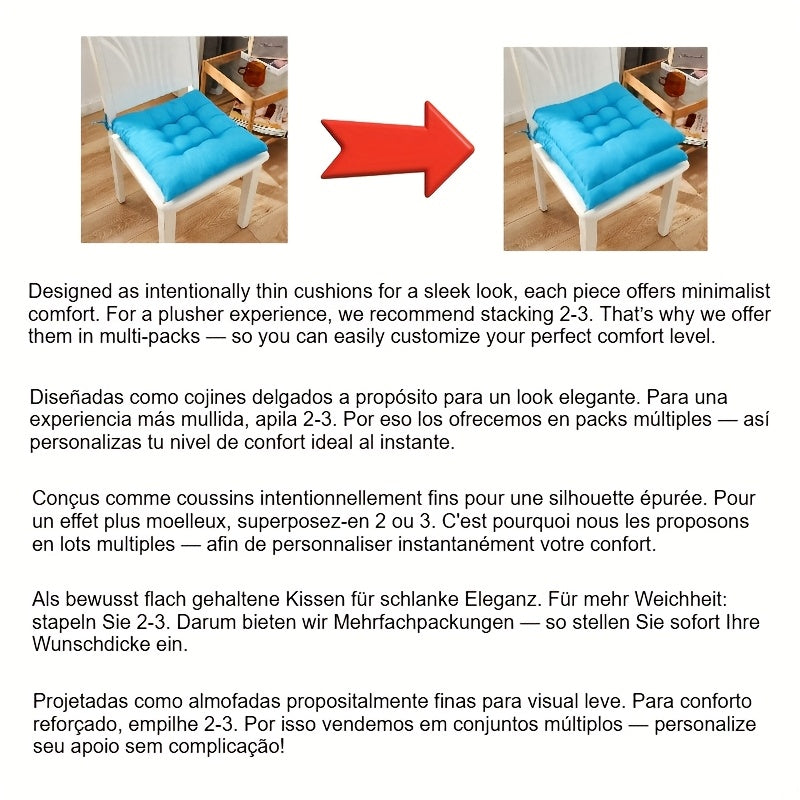 Designed as intentionally thin cushions for a sleek look, each piece offers minimalist comfort. For a plusher experience, we recommend stacking 2-3. That's why we offer them in multi-packs — so you can easily customize your perfect comfort level.

Diseñadas como cojines delgados a propósito para un look elegante. Para una experiencia más mullida, apila 2-3. Por eso los ofrecemos en packs múltiples — así personalizas tu nivel de confort ideal al instante.

Conçus comme coussins intentionnellement fins pour une silhouette épurée. Pour un effet plus moelleux, superposez-en 2 ou 3. C'est pourquoi nous les proposons en lots multiples — afin de personnaliser instantanément votre confort.

Als bewusst flach gehaltene Kissen für schlanke Eleganz. Für mehr Weichheit: stapeln Sie 2-3. Darum bieten wir Mehrfachpackungen — so stellen Sie sofort Ihre Wunschdicke ein.

Projetadas como almofadas propositalmente finas para visual leve. Para conforto reforçado, empilhe 2-3. Por isso vendemos em conjuntos múltiplos — personalize seu apoio sem complicação!